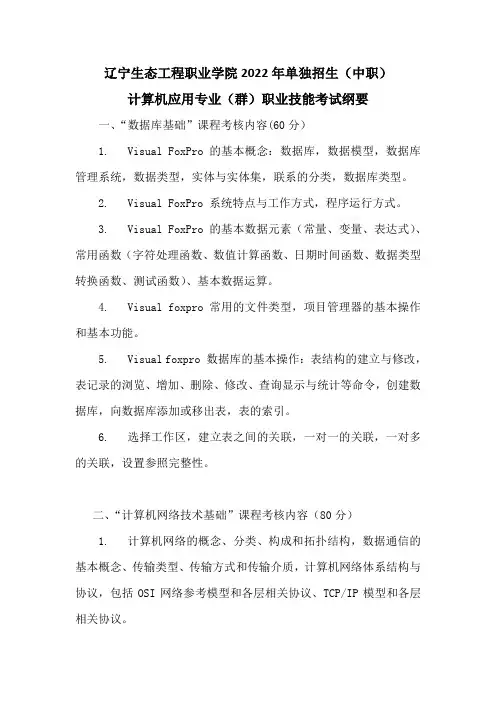 辽宁生态工程职业学院 2022 年单独招生（中职）
计算机应用专业（群）职业技能考试纲要

一、“数据库基础”课程考核内容(60 分)

1. Visual FoxPro 的基本概念：数据库，数据模型，数据库管理系统，数据类型，实体与实体集，联系的分类，数据库类型。

2. Visual FoxPro 系统特点与工作方式，程序运行方式。

3. Visual FoxPro 的基本数据元素（常量、变量、表达式）、常用函数（字符处理函数、数值计算函数、日期时间函数、数据类型转换函数、测试函数）、基本数据运算。

4. Visual foxpro 常用的文件类型，项目管理器的基本操作和基本功能。

5. Visual foxpro 数据库的基本操作：表结构的建立与修改，表记录的浏览、增加、删除、修改、查询显示与统计等命令，创建数据库，向数据库添加或移出表，表的索引。

6. 选择工作区，建立表之间的关联，一对一的关联，一对多的关联，设置参照完整性。

二、“计算机网络技术基础”课程考核内容（80 分）

1. 计算机网络的概念、分类、构成和拓扑结构，数据通信的基本概念、传输类型、传输方式和传输介质，计算机网络体系结构与协议，包括 OSI 网络参考模型和各层相关协议、TCP/IP 模型和各层相关协议。